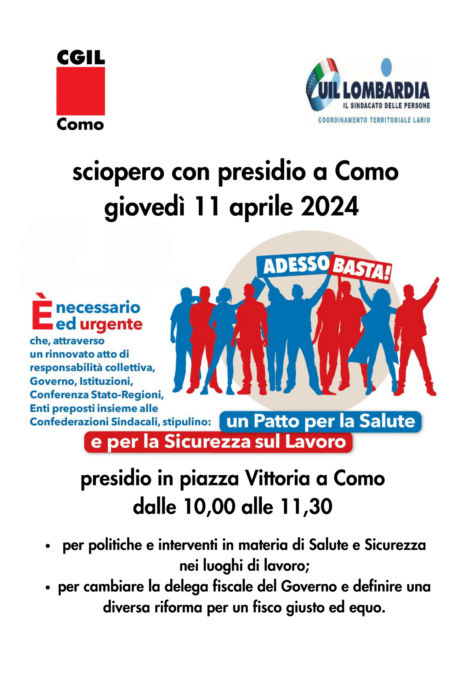 CGIL
Como

UIL LOMBARDIA
IL SINDACATO DELLE PERSONE
COORDINAMENTO TERRITORIALE LARIO

sciopero con presidio a Como
giovedì 11 aprile 2024

ADESSO BASTA!

È necessario ed urgente
che, attraverso un rinnovato atto di responsabilità collettiva, Governo, Istituzioni, Conferenza Stato-Regioni, Enti preposti insieme alle Confederazioni Sindacali, stipulino: un Patto per la Salute e per la Sicurezza sul Lavoro

presidio in piazza Vittoria a Como
dalle 10,00 alle 11,30

• per politiche e interventi in materia di Salute e Sicurezza nei luoghi di lavoro;
• per cambiare la delega fiscale del Governo e definire una diversa riforma per un fisco giusto ed equo.